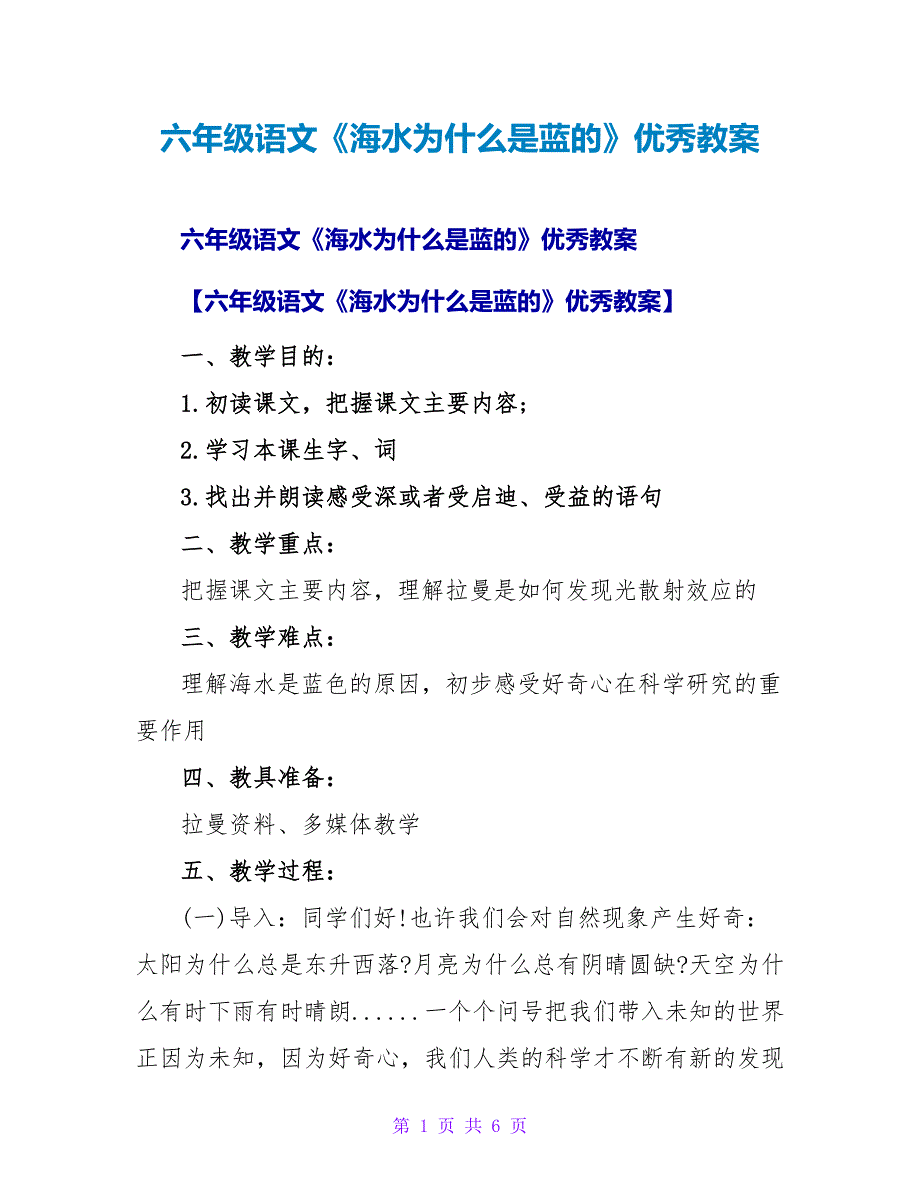 六年级语文《海水为什么是蓝的》优秀教案

六年级语文《海水为什么是蓝的》优秀教案

【六年级语文《海水为什么是蓝的》优秀教案】

一、教学目的：

1.初读课文，把握课文主要内容；

2.学习本课生字、词

3.找出并朗读感受深或者受启迪、受益的语句

二、教学重点：

把握课文主要内容，理解拉曼是如何发现光散射效应的

三、教学难点：

理解海水是蓝色的原因，初步感受好奇心在科学研究的重要作用

四、教具准备：

拉曼资料、多媒体教学

五、教学过程：

(一)导入：同学们好!也许我们会对自然现象产生好奇：太阳为什么总是东升西落?月亮为什么总有阴晴圆缺?天空为什么有时下雨有时晴朗......一个个问号把我们带入未知的世界正因为未知，因为好奇心，我们人类的科学才不断有新的发现

第 1 页 共 6 页